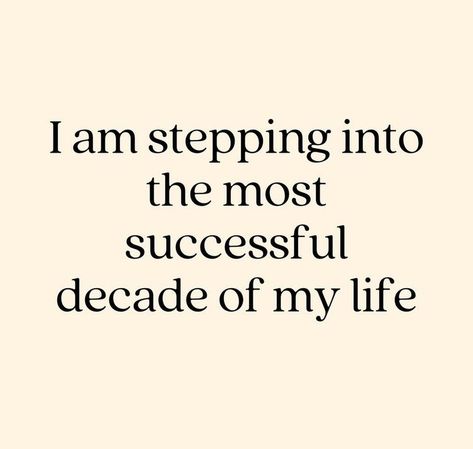 I am stepping into the most successful decade of my life